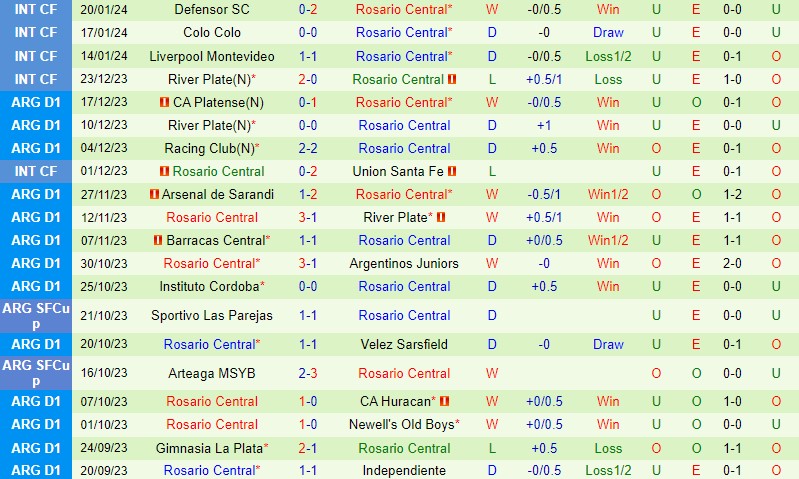 | INT CF | 20/01/24 | Defensor SC | 0-2 | Rosario Central* | W | -0/0.5 | Win | U | E | 0-0 | U |
|---|---|---|---|---|---|---|---|---|---|---|---|
| INT CF | 17/01/24 | Colo Colo | 0-0 | Rosario Central* | D | -0 | Draw | U | E | 0-0 | U |
| INT CF | 14/01/24 | Liverpool Montevideo | 1-1 | Rosario Central* | D | -0/0.5 | Loss1/2 | U | E | 0-1 | O |
| INT CF | 23/12/23 | River Plate(N)* | 2-0 | Rosario Central | L | +0.5/1 | Loss | U | E | 1-0 | O |
| ARG D1 | 17/12/23 | CA Platense(N) | 0-1 | Rosario Central* | W | -0/0.5 | Win | U | O | 0-1 | O |
| ARG D1 | 10/12/23 | River Plate(N)* | 0-0 | Rosario Central | D | +1 | Win | U | E | 0-0 | U |
| ARG D1 | 04/12/23 | Racing Club(N)* | 2-2 | Rosario Central | D | +0.5 | Win | O | E | 0-1 | O |
| INT CF | 01/12/23 | Rosario Central | 0-2 | Union Santa Fe | L | | | U | E | 0-1 | O |
| ARG D1 | 27/11/23 | Arsenal de Sarandi | 1-2 | Rosario Central* | W | -0.5/1 | Win1/2 | O | O | 1-2 | O |
| ARG D1 | 12/11/23 | Rosario Central | 3-1 | River Plate* | W | +0.5/1 | Win | O | E | 1-1 | O |
| ARG D1 | 07/11/23 | Barracas Central* | 1-1 | Rosario Central | D | +0/0.5 | Win1/2 | U | E | 1-1 | O |
| ARG D1 | 30/10/23 | Rosario Central* | 3-1 | Argentinos Juniors | W | -0 | Win | O | E | 2-0 | O |
| ARG D1 | 25/10/23 | Instituto Cordoba* | 0-0 | Rosario Central | D | +0.5 | Win | U | E | 0-0 | U |
| ARG SFCup | 21/10/23 | Sportivo Las Parejas | 1-1 | Rosario Central | D | | | U | E | 0-0 | U |
| ARG D1 | 20/10/23 | Rosario Central* | 1-1 | Velez Sarsfield | D | -0 | Draw | U | E | 0-1 | O |
| ARG SFCup | 16/10/23 | Arteaga MSYB | 2-3 | Rosario Central | W | | | O | O | 0-0 | U |
| ARG D1 | 07/10/23 | Rosario Central | 1-0 | CA Huracan* | W | +0/0.5 | Win | U | O | 1-0 | O |
| ARG D1 | 01/10/23 | Rosario Central | 1-0 | Newell's Old Boys* | W | +0/0.5 | Win | U | O | 0-0 | U |
| ARG D1 | 24/09/23 | Gimnasia La Plata* | 2-1 | Rosario Central | L | +0.5 | Loss | O | O | 1-1 | O |
| ARG D1 | 20/09/23 | Rosario Central* | 1-1 | Independiente | D | -0/0.5 | Loss1/2 | U | E | 0-1 | O |